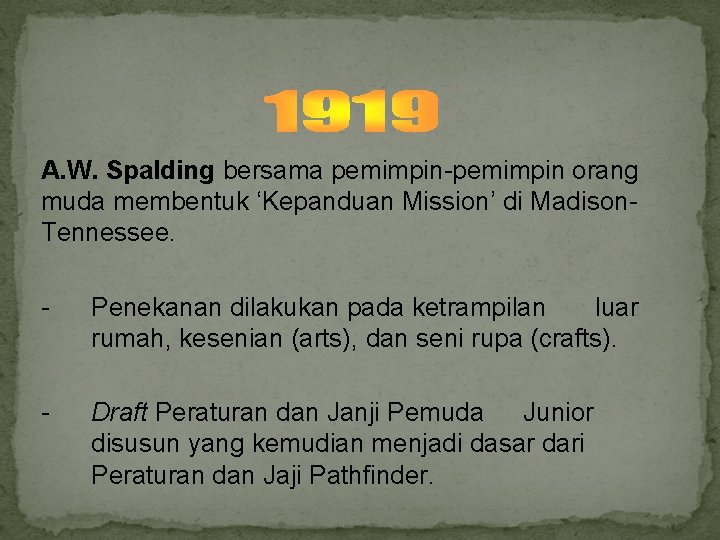 1919

A.W. Spalding bersama pemimpin-pemimpin orang muda membentuk ‘Kepanduan Mission’ di Madison-Tennessee.

- Penekanan dilakukan pada ketrampilan luar rumah, kesenian (arts), dan seni rupa (crafts).

- Draft Peraturan dan Janji Pemuda Junior disusun yang kemudian menjadi dasar dari Peraturan dan Jaji Pathfinder.